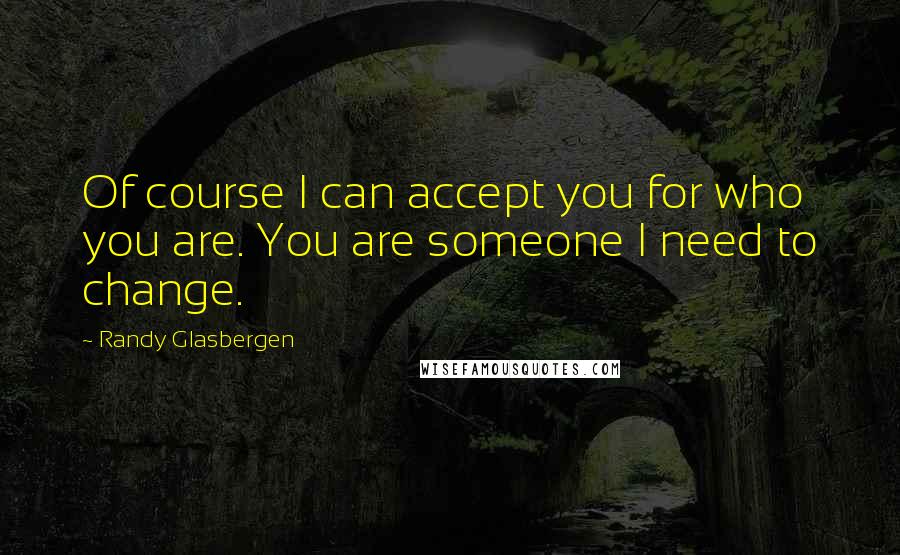 Of course I can accept you for who you are. You are someone I need to change.

~ Randy Glasbergen

WISEFAMOUSQUOTES.COM